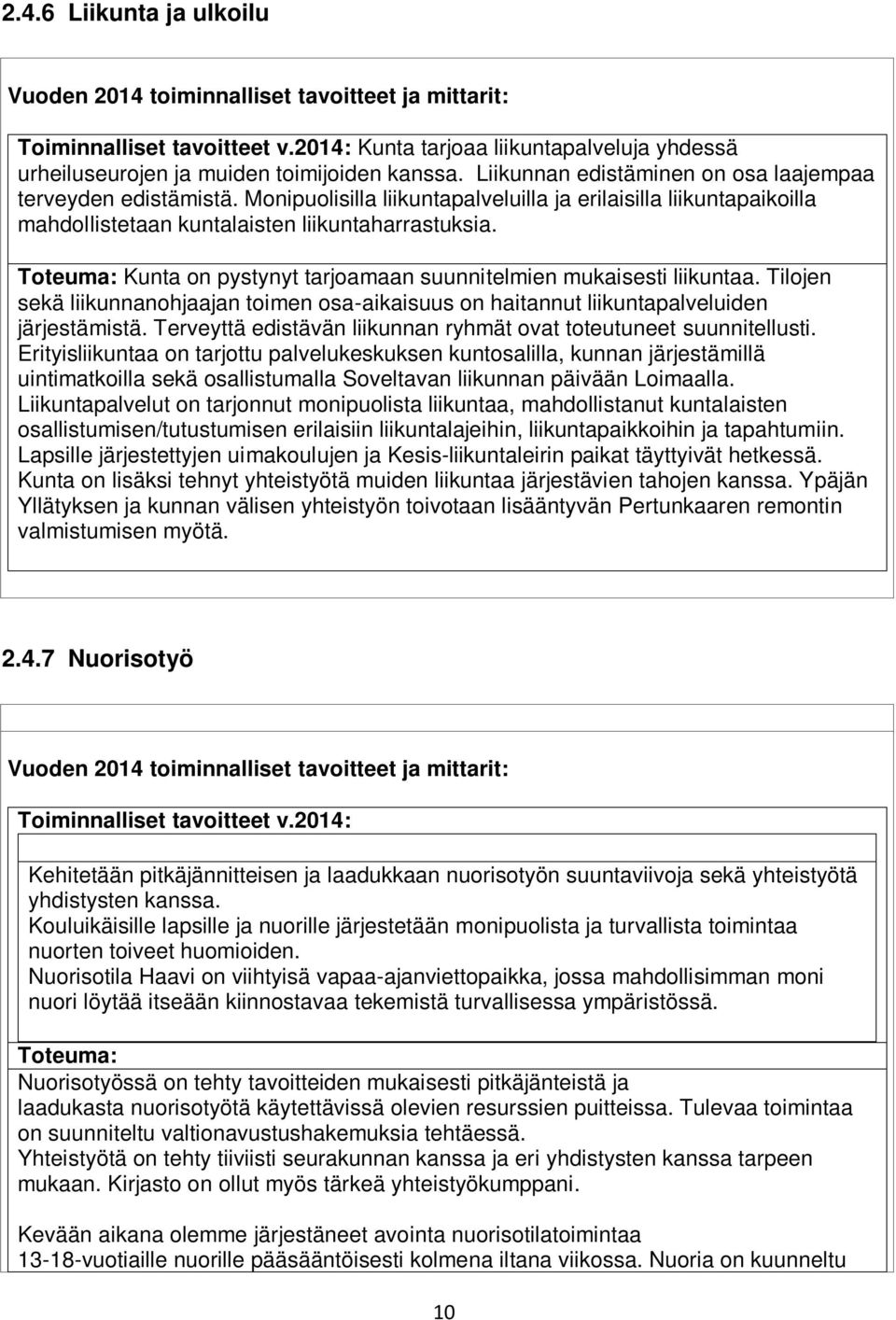 2.4.6 Liikunta ja ulkoilu

Vuoden 2014 toiminnalliset tavoitteet ja mittarit:

Toiminnalliset tavoitteet v.2014: Kunta tarjoaa liikuntapalveluja yhdessä urheiluseurojen ja muiden toimijoiden kanssa. Liikunnan edistäminen on osa laajempaa terveyden edistämistä. Monipuolisilla liikuntapalveluilla ja erilaisilla liikuntapaikoilla mahdollistetaan kuntalaisten liikuntaharrastuksia.

Toteuma: Kunta on pystynyt tarjoamaan suunnitelmien mukaisesti liikuntaa. Tilojen sekä liikunnanohjaajan toimen osa-aikaisuus on haitannut liikuntapalveluiden järjestämistä. Terveyttä edistävän liikunnan ryhmät ovat toteutuneet suunnitellusti. Erityisliikuntaa on tarjottu palvelukeskuksen kuntosalilla, kunnan järjestämillä uintimatkoilla sekä osallistumalla Soveltavan liikunnan päivään Loimaalla. Liikuntapalvelut on tarjonnut monipuolista liikuntaa, mahdollistanut kuntalaisten osallistumisen/tutustumisen erilaisiin liikuntalajeihin, liikuntapaikkoihin ja tapahtumiin. Lapsille järjestettyjen uimakoulujen ja Kesis-liikuntaleirin paikat täyttyivät hetkessä. Kunta on lisäksi tehnyt yhteistyötä muiden liikuntaa järjestävien tahojen kanssa. Ypäjän Yllätyksen ja kunnan välisen yhteistyön toivotaan lisääntyvän Pertunkaaren remontin valmistumisen myötä.

2.4.7 Nuorisotyö

Vuoden 2014 toiminnalliset tavoitteet ja mittarit:

Toiminnalliset tavoitteet v.2014:

Kehitetään pitkäjännitteisen ja laadukkaan nuorisotyön suuntaviivoja sekä yhteistyötä yhdistysten kanssa.
Kouluikäisille lapsille ja nuorille järjestetään monipuolista ja turvallista toimintaa nuorten toiveet huomioiden.
Nuorisotila Haavi on viihtyisä vapaa-ajanviettopaikka, jossa mahdollisimman moni nuori löytää itseään kiinnostavaa tekemistä turvallisessa ympäristössä.

Toteuma:
Nuorisotyössä on tehty tavoitteiden mukaisesti pitkäjänteistä ja laadukasta nuorisotyötä käytettävissä olevien resurssien puitteissa. Tulevaa toimintaa on suunniteltu valtionavustushakemuksia tehtäessä.
Yhteistyötä on tehty tiiviisti seurakunnan kanssa ja eri yhdistysten kanssa tarpeen mukaan. Kirjasto on ollut myös tärkeä yhteistyökumppani.

Kevään aikana olemme järjestäneet avointa nuorisotilatoimintaa 13-18-vuotiaille nuorille pääsääntöisesti kolmena iltana viikossa. Nuoria on kuunneltu

10